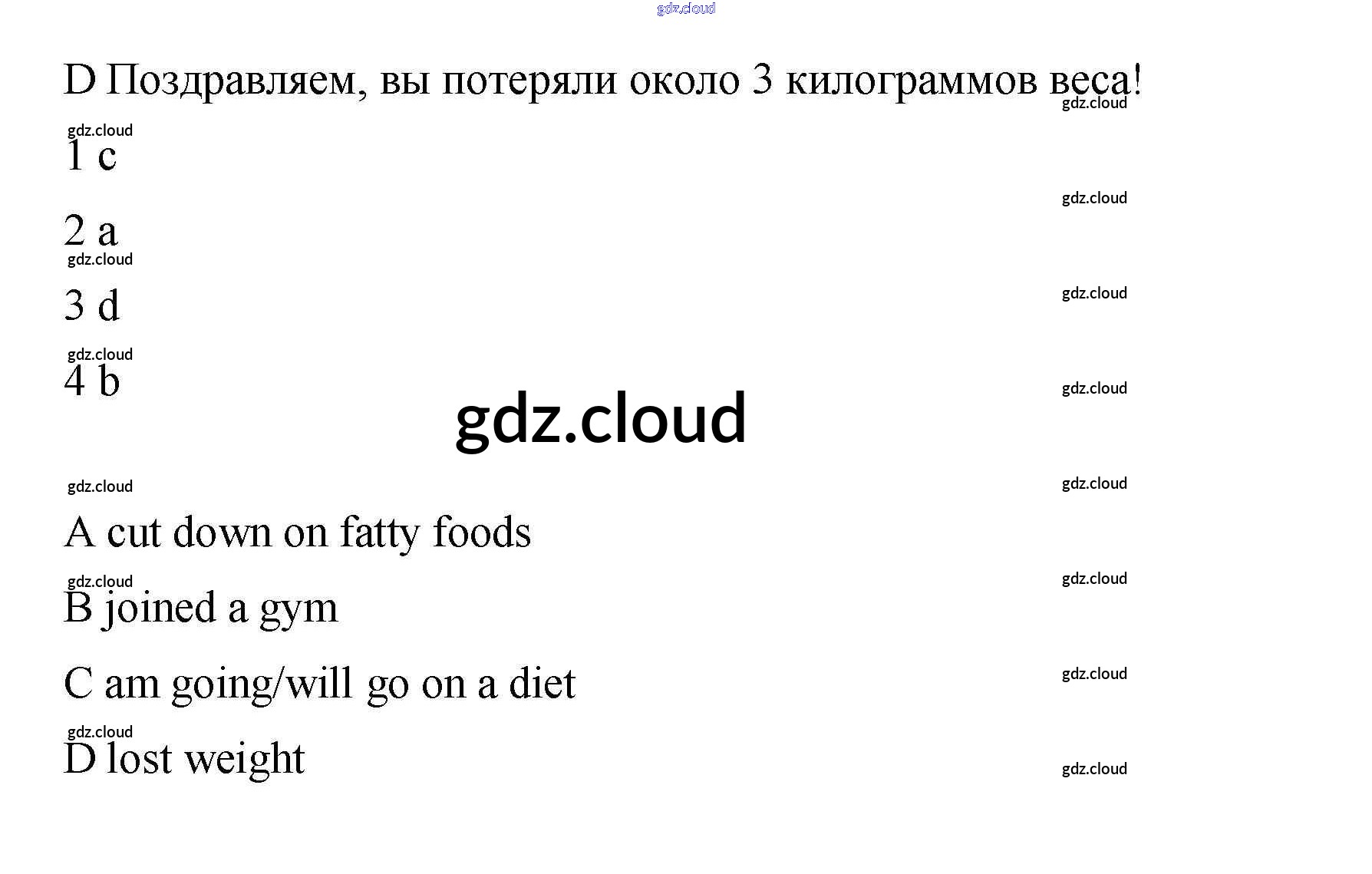 D Поздравляем, вы потеряли около 3 килограммов веса!

1 c

2 a

3 d

4 b

A cut down on fatty foods

B joined a gym

C am going/will go on a diet

D lost weight

gdz.cloud